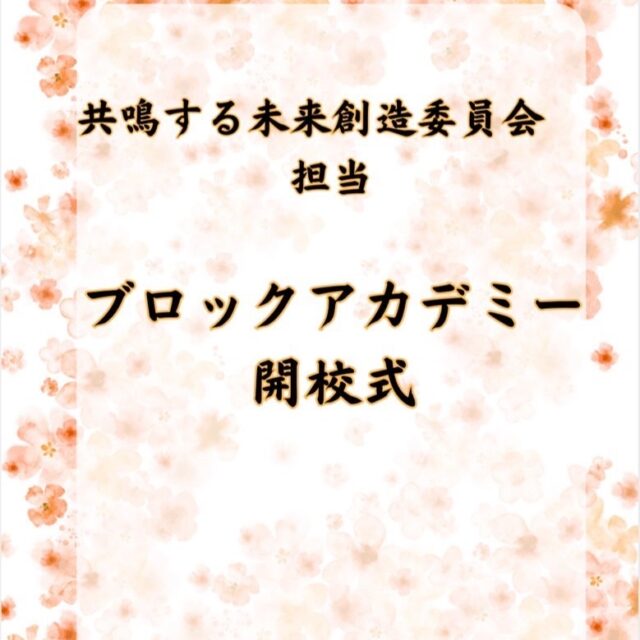 共鳴する未来創造委員会
担当

ブロックアカデミー
開校式